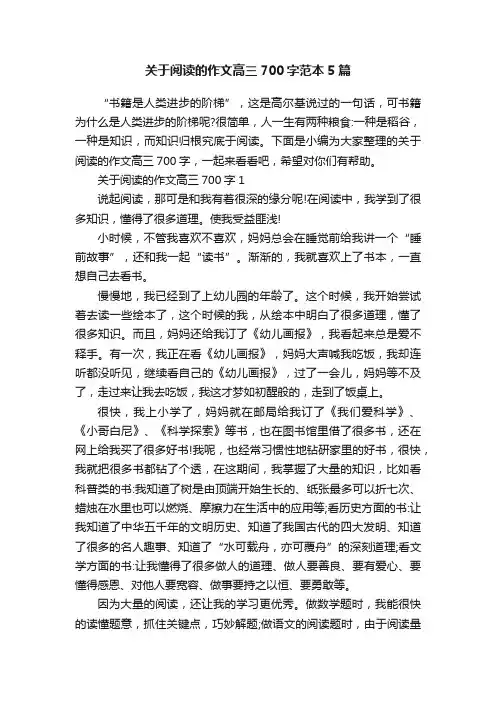 关于阅读的作文高三 700 字范本 5 篇

“书籍是人类进步的阶梯”，这是高尔基说过的一句话，可书籍为什么是人类进步的阶梯呢?很简单，人一生有两种粮食:一种是稻谷，一种是知识，而知识归根究底于阅读。下面是小编为大家整理的关于阅读的作文高三 700 字，一起来看看吧，希望对你们有帮助。

关于阅读的作文高三 700 字 1

说起阅读，那可是和我有着很深的缘分呢!在阅读中，我学到了很多知识，懂得了很多道理。使我受益匪浅!

小时候，不管我喜欢不喜欢，妈妈总会在睡觉前给我讲一个“睡前故事”，还和我一起“读书”。渐渐的，我就喜欢上了书本，一直想自己去看书。

慢慢地，我已经到了上幼儿园的年龄了。这个时候，我开始尝试着去读一些绘本了，这个时候的我，从绘本中明白了很多道理，懂了很多知识。而且，妈妈还给我订了《幼儿画报》，我看起来总是爱不释手。有一次，我正在看《幼儿画报》，妈妈大声喊我吃饭，我却连听都没听见，继续看自己的《幼儿画报》，过了一会儿，妈妈等不及了，走过来让我去吃饭，我这才梦如初醒般的，走到了饭桌上。

很快，我上小学了，妈妈就在邮局给我订了《我们爱科学》、《小哥白尼》、《科学探索》等书，也在图书馆里借了很多书，还在网上给我买了很多好书!我呢，也经常习惯性地钻研家里的好书，很快，我就把很多书都钻了个透，在这期间，我掌握了大量的知识，比如看科普类的书:我知道了树是由顶端开始生长的、纸张最多可以折七次、蜡烛在水里也可以燃烧、摩擦力在生活中的应用等;看历史方面的书:让我知道了中华五千年的文明历史、知道了我国古代的四大发明、知道了很多的名人趣事、知道了“水可载舟，亦可覆舟”的深刻道理;看文学方面的书:让我懂得了很多做人的道理、做人要善良、要有爱心、要懂得感恩、对他人要宽容、做事要持之以恒、要勇敢等。

因为大量的阅读，还让我的学习更优秀。做数学题时，我能很快的读懂题意，抓住关键点，巧妙解题;做语文的阅读题时，由于阅读量